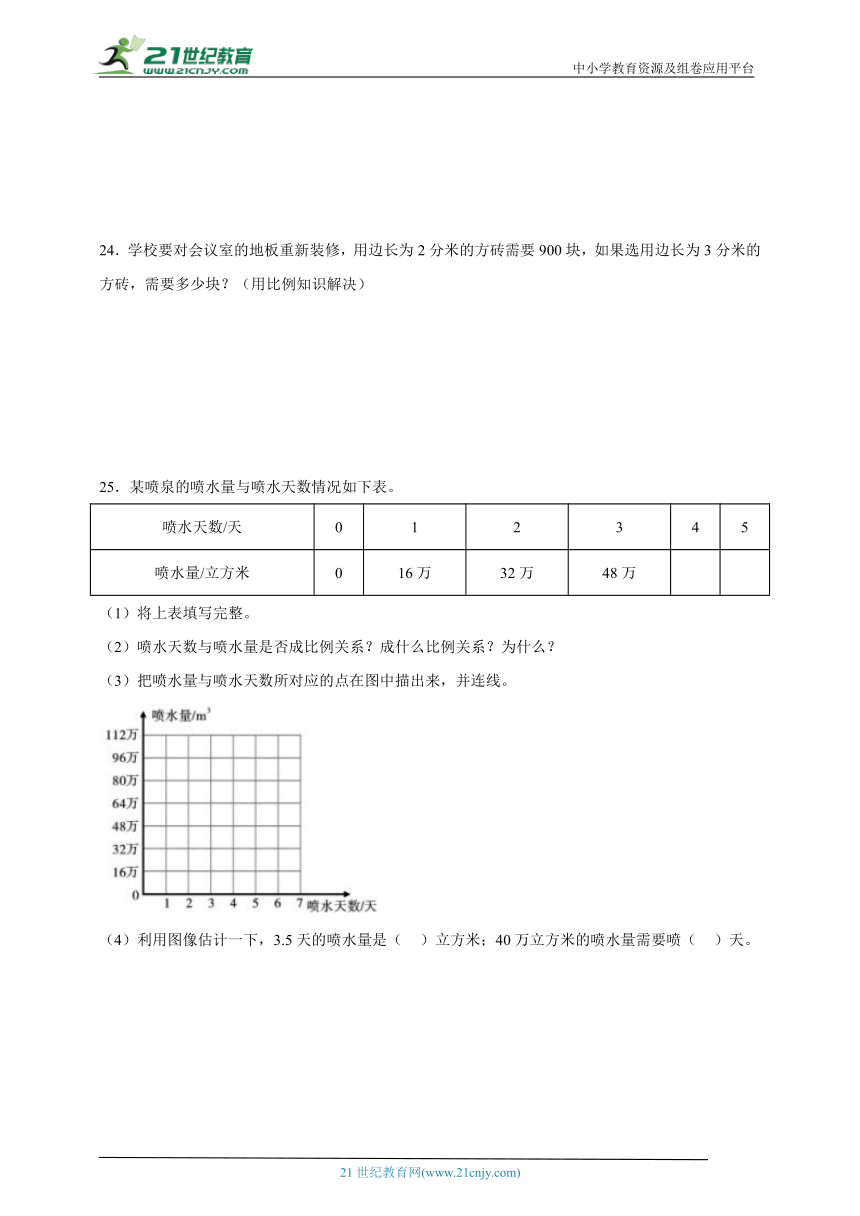 21世纪教育
www.21cnjy.com
中小学教育资源及组卷应用平台

24．学校要对会议室的地板重新装修，用边长为 2 分米的方砖需要 900 块，如果选用边长为 3 分米的方砖，需要多少块？（用比例知识解决）

25．某喷泉的喷水量与喷水天数情况如下表。

| 喷水天数/天 | 0 | 1 | 2 | 3 | 4 | 5 |
|---|---|---|---|---|---|---|
| 喷水量/立方米 | 0 | 16 万 | 32 万 | 48 万 |  |  |

（1）将上表填写完整。

（2）喷水天数与喷水量是否成比例关系？成什么比例关系？为什么？

（3）把喷水量与喷水天数所对应的点在图中描出来，并连线。

喷水量/$m^3$
112万
96万
80万
64万
48万
32万
16万
0
1 2 3 4 5 6 7 喷水天数/天

（4）利用图像估计一下，3.5 天的喷水量是（　）立方米；40 万立方米的喷水量需要喷（　）天。

21 世纪教育网(www.21cnjy.com)